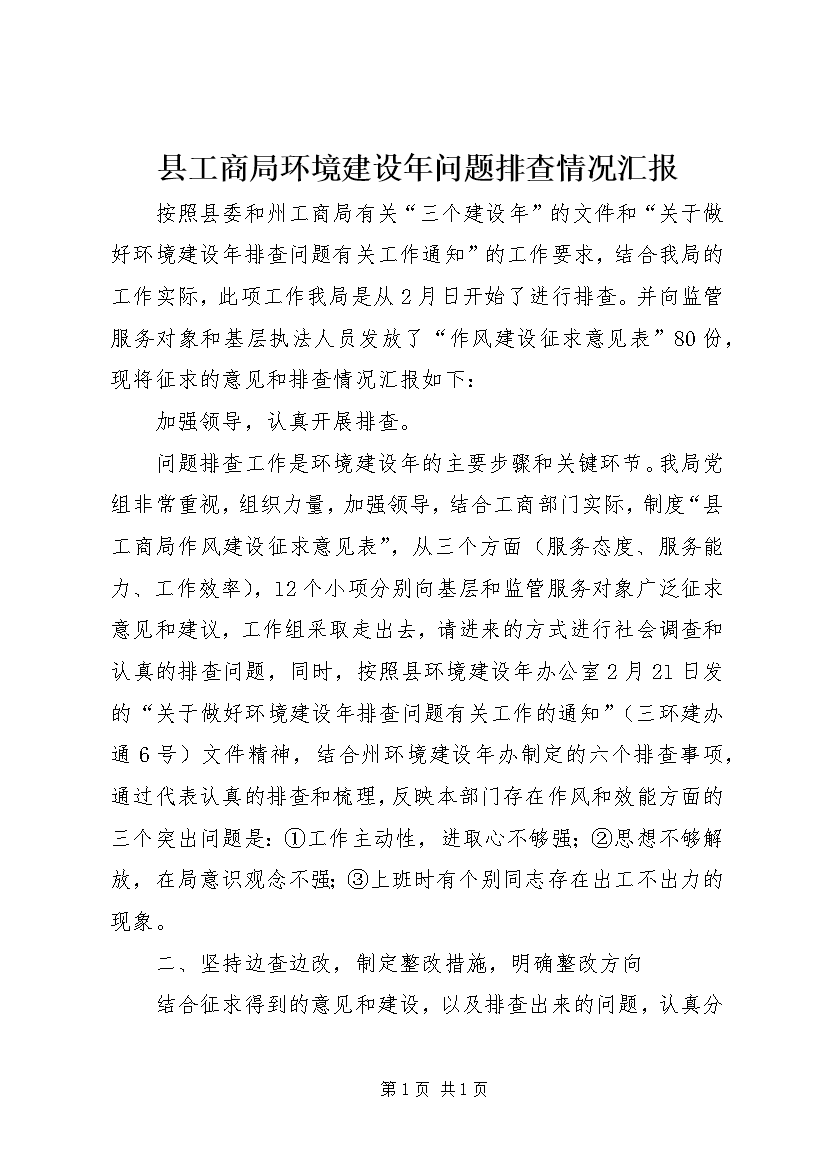 县工商局环境建设年问题排查情况汇报

按照县委和州工商局有关“三个建设年”的文件和“关于做好环境建设年排查问题有关工作通知”的工作要求，结合我局的工作实际，此项工作我局是从2月日开始了进行排查。并向监管服务对象和基层执法人员发放了“作风建设征求意见表”80份，现将征求的意见和排查情况汇报如下：

加强领导，认真开展排查。

问题排查工作是环境建设年的主要步骤和关键环节。我局党组非常重视，组织力量，加强领导，结合工商部门实际，制度“县工商局作风建设征求意见表”，从三个方面（服务态度、服务能力、工作效率），12个小项分别向基层和监管服务对象广泛征求意见和建议，工作组采取走出去，请进来的方式进行社会调查和认真的排查问题，同时，按照县环境建设年办公室2月21日发的“关于做好环境建设年排查问题有关工作的通知”（三环建办通6号）文件精神，结合州环境建设年办制定的六个排查事项，通过代表认真的排查和梳理，反映本部门存在作风和效能方面的三个突出问题是：①工作主动性，进取心不够强；②思想不够解放，在局意识观念不强；③上班时有个别同志存在出工不出力的现象。

二、坚持边查边改，制定整改措施，明确整改方向

结合征求得到的意见和建设，以及排查出来的问题，认真分

第1页 共1页